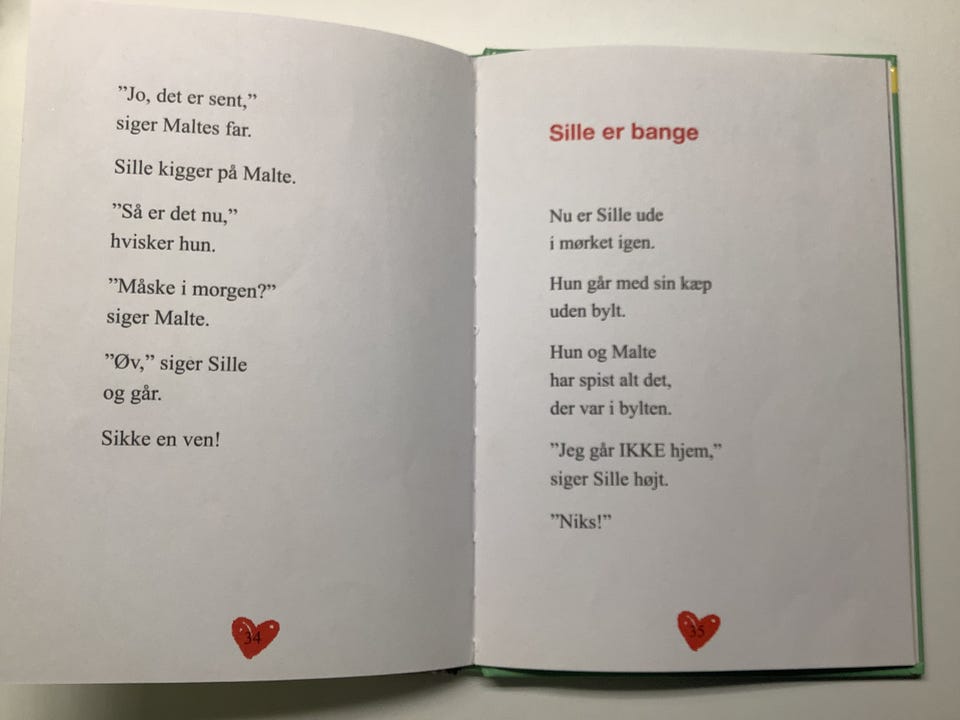 ”Jo, det er sent,”
siger Maltes far.

Sille kigger på Malte.

”Så er det nu,”
hvisker hun.

”Måske i morgen?”
siger Malte.

”Øv,” siger Sille
og går.

Sikke en ven!

34

Sille er bange

Nu er Sille ude
i mørket igen.

Hun går med sin kæp
uden bylt.

Hun og Malte
har spist alt det,
der var i bylten.

”Jeg går IKKE hjem,”
siger Sille højt.

”Niks!”

35